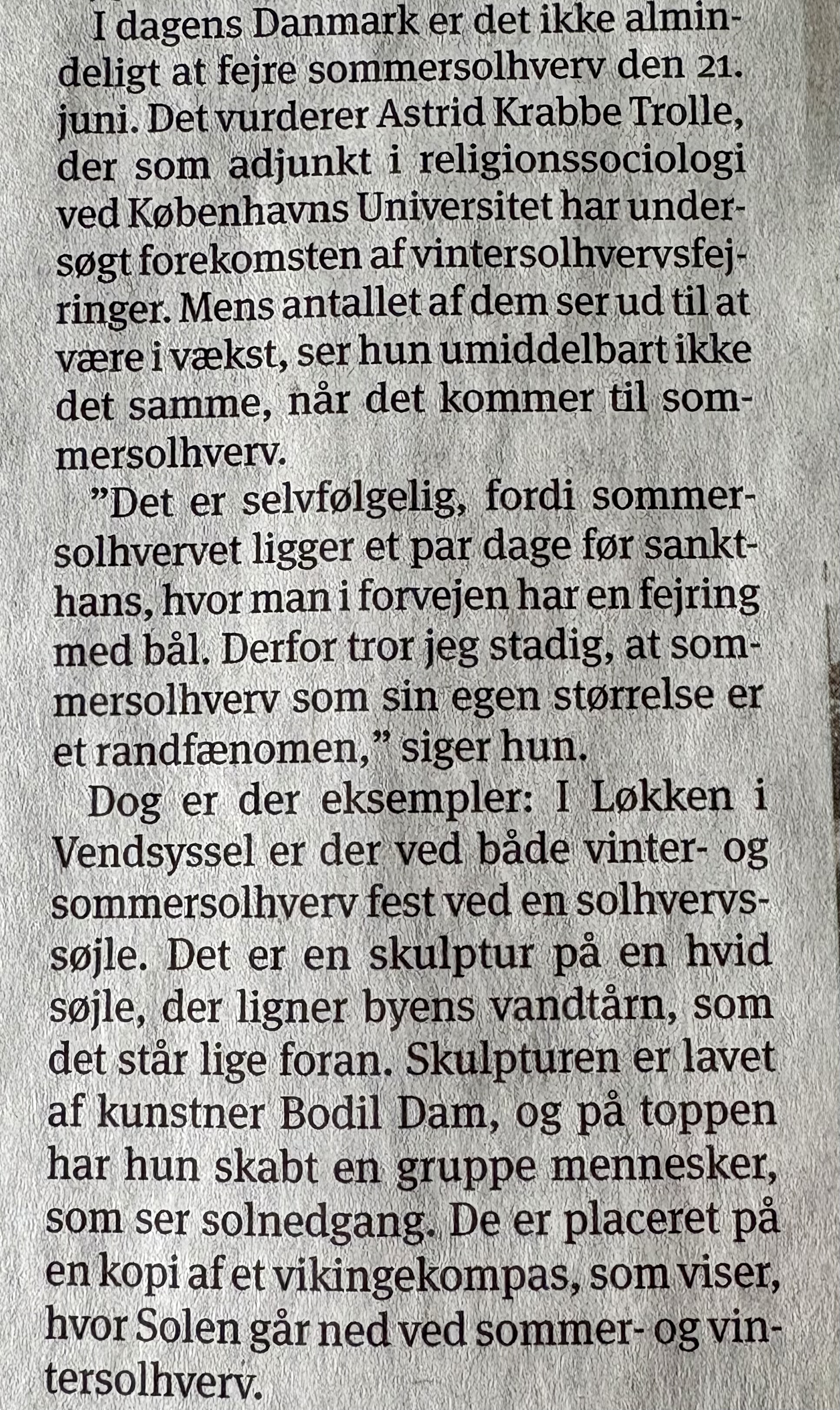 I dagens Danmark er det ikke almindeligt at fejre sommersolhverv den 21. juni. Det vurderer Astrid Krabbe Trolle, der som adjunkt i religionssociologi ved Københavns Universitet har undersøgt forekomsten af vintersolhvervsfejringer. Mens antallet af dem ser ud til at være i vækst, ser hun umiddelbart ikke det samme, når det kommer til sommersolhverv.

”Det er selvfølgelig, fordi sommersolhvervet ligger et par dage før sankthans, hvor man i forvejen har en fejring med bål. Derfor tror jeg stadig, at sommersolhverv som sin egen størrelse er et randfænomen,” siger hun.

Dog er der eksempler: I Løkken i Vendsyssel er der ved både vinter- og sommersolhverv fest ved en solhvervssøjle. Det er en skulptur på en hvid søjle, der ligner byens vandtårn, som det står lige foran. Skulpturen er lavet af kunstner Bodil Dam, og på toppen har hun skabt en gruppe mennesker, som ser solnedgang. De er placeret på en kopi af et vikingekompas, som viser, hvor Solen går ned ved sommer- og vintersolhverv.